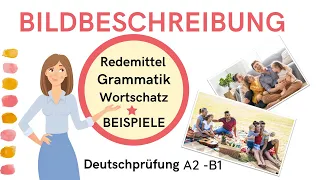 BILDBESCHREIBUNG

Redemittel
Grammatik
Wortschatz
BEISPIELE

Deutschprüfung A2 -B1